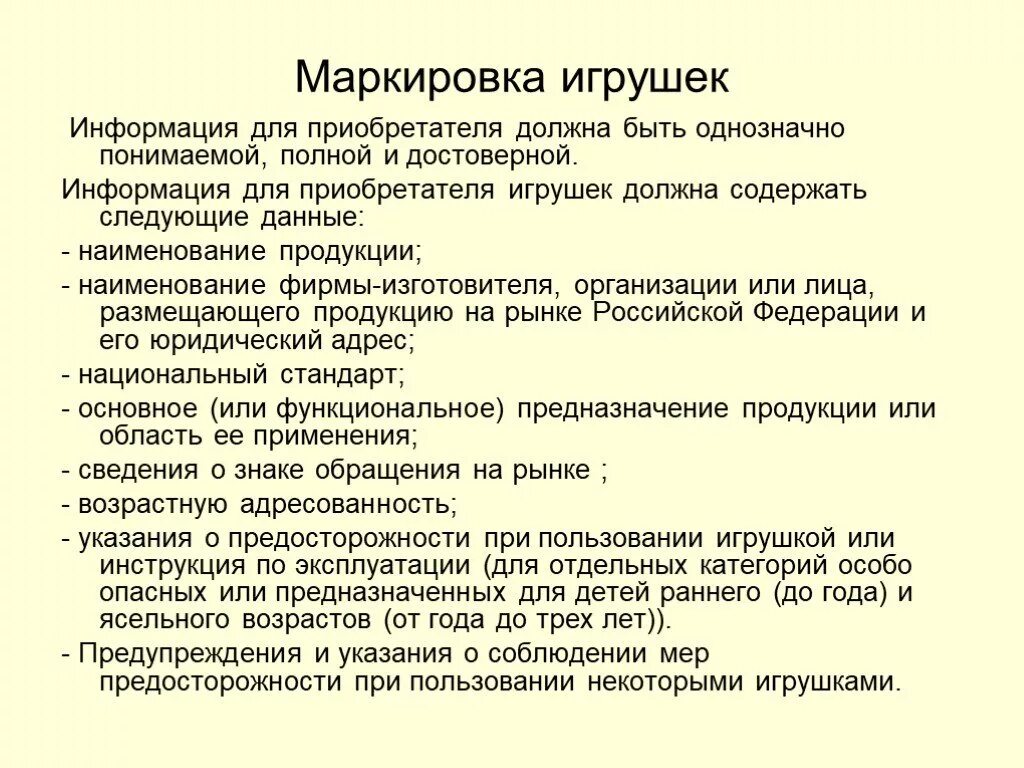 Маркировка игрушек

Информация для приобретателя должна быть однозначно понимаемой, полной и достоверной.

Информация для приобретателя игрушек должна содержать следующие данные:

- наименование продукции;

- наименование фирмы-изготовителя, организации или лица, размещающего продукцию на рынке Российской Федерации и его юридический адрес;

- национальный стандарт;

- основное (или функциональное) предназначение продукции или область ее применения;

- сведения о знаке обращения на рынке ;

- возрастную адресованность;

- указания о предосторожности при пользовании игрушкой или инструкция по эксплуатации (для отдельных категорий особо опасных или предназначенных для детей раннего (до года) и ясельного возрастов (от года до трех лет)).

- Предупреждения и указания о соблюдении мер предосторожности при пользовании некоторыми игрушками.